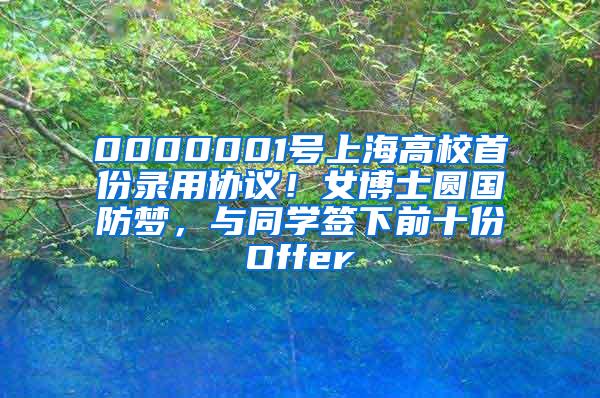 0000001号上海高校首份录用协议！女博士圆国防梦，与同学签下前十份Offer